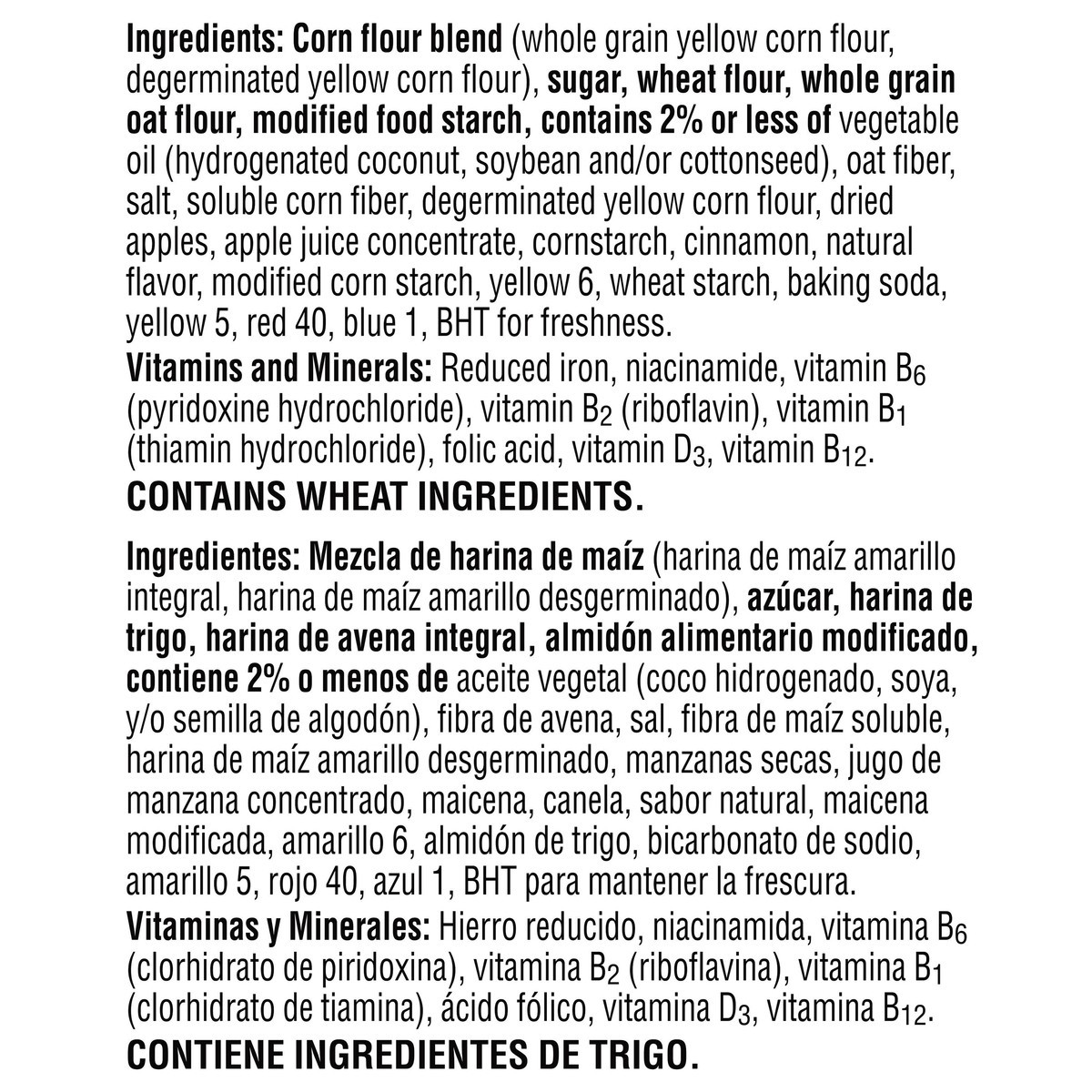 Ingredients: Corn flour blend (whole grain yellow corn flour, degerminated yellow corn flour), sugar, wheat flour, whole grain oat flour, modified food starch, contains 2% or less of vegetable oil (hydrogenated coconut, soybean and/or cottonseed), oat fiber, salt, soluble corn fiber, degerminated yellow corn flour, dried apples, apple juice concentrate, cornstarch, cinnamon, natural flavor, modified corn starch, yellow 6, wheat starch, baking soda, yellow 5, red 40, blue 1, BHT for freshness.
Vitamins and Minerals: Reduced iron, niacinamide, vitamin $B_6$ (pyridoxine hydrochloride), vitamin $B_2$ (riboflavin), vitamin $B_1$ (thiamin hydrochloride), folic acid, vitamin $D_3$, vitamin $B_{12}$.
CONTAINS WHEAT INGREDIENTS.

Ingredientes: Mezcla de harina de maíz (harina de maíz amarillo integral, harina de maíz amarillo desgerminado), azúcar, harina de trigo, harina de avena integral, almidón alimentario modificado, contiene 2% o menos de aceite vegetal (coco hidrogenado, soya, y/o semilla de algodón), fibra de avena, sal, fibra de maíz soluble, harina de maíz amarillo desgerminado, manzanas secas, jugo de manzana concentrado, maicena, canela, sabor natural, maicena modificada, amarillo 6, almidón de trigo, bicarbonato de sodio, amarillo 5, rojo 40, azul 1, BHT para mantener la frescura.
Vitaminas y Minerales: Hierro reducido, niacinamida, vitamina $B_6$ (clorhidrato de piridoxina), vitamina $B_2$ (riboflavina), vitamina $B_1$ (clorhidrato de tiamina), ácido fólico, vitamina $D_3$, vitamina $B_{12}$.
CONTIENE INGREDIENTES DE TRIGO.